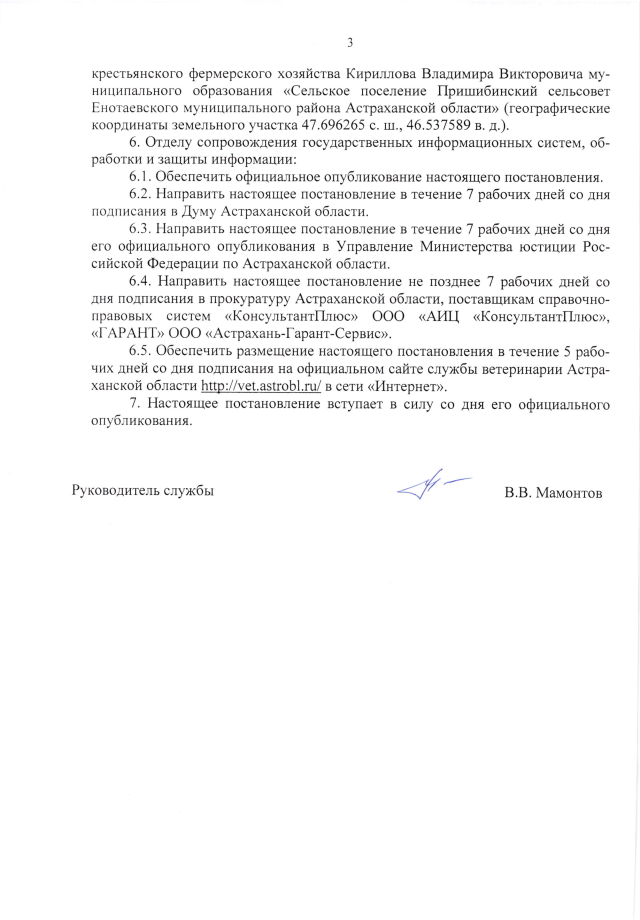 3

крестьянского фермерского хозяйства Кириллова Владимира Викторовича муниципального образования «Сельское поселение Пришибинский сельсовет Енотаевского муниципального района Астраханской области» (географические координаты земельного участка 47.696265 с. ш., 46.537589 в. д.).

6. Отделу сопровождения государственных информационных систем, обработки и защиты информации:

6.1. Обеспечить официальное опубликование настоящего постановления.

6.2. Направить настоящее постановление в течение 7 рабочих дней со дня подписания в Думу Астраханской области.

6.3. Направить настоящее постановление в течение 7 рабочих дней со дня его официального опубликования в Управление Министерства юстиции Российской Федерации по Астраханской области.

6.4. Направить настоящее постановление не позднее 7 рабочих дней со дня подписания в прокуратуру Астраханской области, поставщикам справочно-правовых систем «КонсультантПлюс» ООО «АИЦ «КонсультантПлюс», «ГАРАНТ» ООО «Астрахань-Гарант-Сервис».

6.5. Обеспечить размещение настоящего постановления в течение 5 рабочих дней со дня подписания на официальном сайте службы ветеринарии Астраханской области http://vet.astrobl.ru/ в сети «Интернет».

7. Настоящее постановление вступает в силу со дня его официального опубликования.

Руководитель службы

В.В. Мамонтов